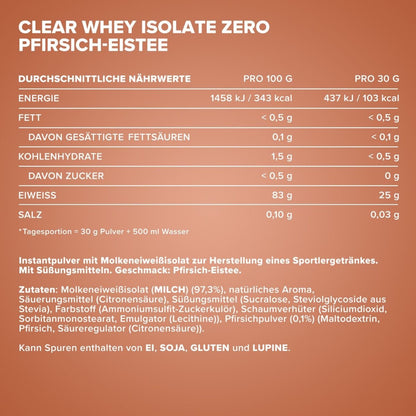 CLEAR WHEY ISOLATE ZERO
PFIRSICH-EISTEE

| DURCHSCHNITTLICHE NÄHRWERTE | PRO 100 G | PRO 30 G |
|---|---|---|
| ENERGIE | 1458 kJ / 343 kcal | 437 kJ / 103 kcal |
| FETT | < 0,5 g | < 0,5 g |
| DAVON GESÄTTIGTE FETTSÄUREN | 0,1 g | < 0,1 g |
| KOHLENHYDRATE | 1,5 g | < 0,5 g |
| DAVON ZUCKER | < 0,5 g | 0 g |
| EIWEISS | 83 g | 25 g |
| SALZ | 0,10 g | 0,03 g |

*Tagesportion = 30 g Pulver + 500 ml Wasser

Instantpulver mit Molkeneiweißisolat zur Herstellung eines Sportlergetränkes. Mit Süßungsmitteln. Geschmack: Pfirsich-Eistee.

Zutaten: Molkeneiweißisolat (MILCH) (97,3%), natürliches Aroma, Säuerungsmittel (Citronensäure), Süßungsmittel (Sucralose, Steviolglycoside aus Stevia), Farbstoff (Ammoniumsulfit-Zuckerkulör), Schaumverhüter (Siliciumdioxid, Sorbitanmonostearat, Emulgator (Lecithine)), Pfirsichpulver (0,1%) (Maltodextrin, Pfirsich, Säureregulator (Citronensäure)).

Kann Spuren enthalten von EI, SOJA, GLUTEN und LUPINE.